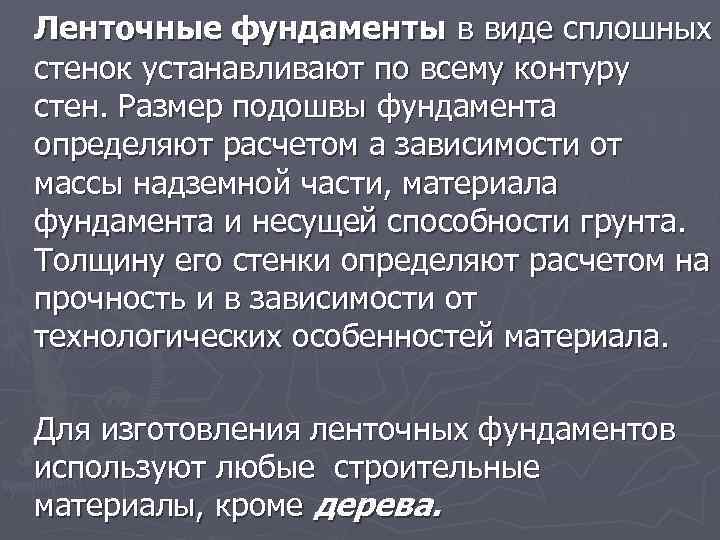 Ленточные фундаменты в виде сплошных стенок устанавливают по всему контуру стен. Размер подошвы фундамента определяют расчетом а зависимости от массы надземной части, материала фундамента и несущей способности грунта. Толщину его стенки определяют расчетом на прочность и в зависимости от технологических особенностей материала.

Для изготовления ленточных фундаментов используют любые строительные материалы, кроме дерева.